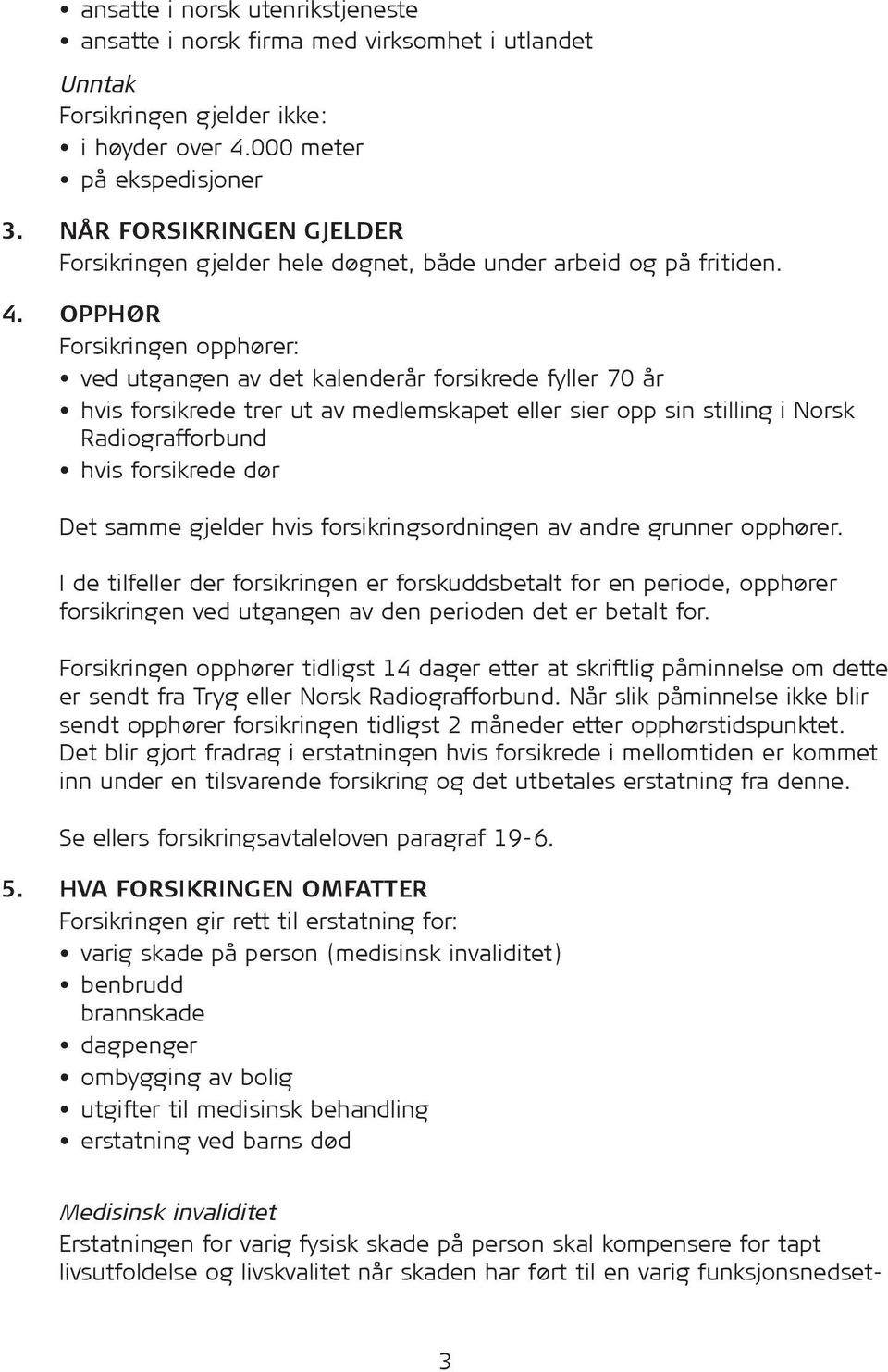 • ansatte i norsk utenrikstjeneste
• ansatte i norsk firma med virksomhet i utlandet

Unntak
Forsikringen gjelder ikke:
• i høyder over 4.000 meter
• på ekspedisjoner

3. NÅR FORSIKRINGEN GJELDER
Forsikringen gjelder hele døgnet, både under arbeid og på fritiden.

4. OPPHØR
Forsikringen opphører:
• ved utgangen av det kalenderår forsikrede fyller 70 år
• hvis forsikrede trer ut av medlemskapet eller sier opp sin stilling i Norsk Radiografforbund
• hvis forsikrede dør

Det samme gjelder hvis forsikringsordningen av andre grunner opphører.

I de tilfeller der forsikringen er forskuddsbetalt for en periode, opphører forsikringen ved utgangen av den perioden det er betalt for.

Forsikringen opphører tidligst 14 dager etter at skriftlig påminnelse om dette er sendt fra Tryg eller Norsk Radiografforbund. Når slik påminnelse ikke blir sendt opphører forsikringen tidligst 2 måneder etter opphørstidspunktet. Det blir gjort fradrag i erstatningen hvis forsikrede i mellomtiden er kommet inn under en tilsvarende forsikring og det utbetales erstatning fra denne.

Se ellers forsikringsavtaleloven paragraf 19-6.

5. HVA FORSIKRINGEN OMFATTER
Forsikringen gir rett til erstatning for:
• varig skade på person (medisinsk invaliditet)
• benbrudd
brannskade
• dagpenger
• ombygging av bolig
• utgifter til medisinsk behandling
• erstatning ved barns død

Medisinsk invaliditet
Erstatningen for varig fysisk skade på person skal kompensere for tapt livsutfoldelse og livskvalitet når skaden har ført til en varig funksjonsnedset-

3